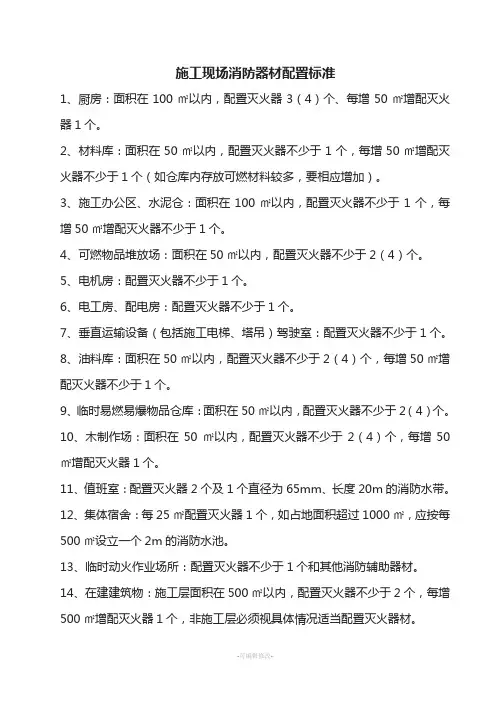 施工现场消防器材配置标准

1、厨房：面积在 100 ㎡以内，配置灭火器 3（4）个、每增 50 ㎡增配灭火器 1 个。

2、材料库：面积在 50 ㎡以内，配置灭火器不少于 1 个，每增 50 ㎡增配灭火器不少于 1 个（如仓库内存放可燃材料较多，要相应增加）。

3、施工办公区、水泥仓：面积在 100 ㎡以内，配置灭火器不少于 1 个，每增 50 ㎡增配灭火器不少于 1 个。

4、可燃物品堆放场：面积在 50 ㎡以内，配置灭火器不少于 2（4）个。

5、电机房：配置灭火器不少于 1 个。

6、电工房、配电房：配置灭火器不少于 1 个。

7、垂直运输设备（包括施工电梯、塔吊）驾驶室：配置灭火器不少于 1 个。

8、油料库：面积在 50 ㎡以内，配置灭火器不少于 2（4）个，每增 50 ㎡增配灭火器不少于 1 个。

9、临时易燃易爆物品仓库：面积在 50 ㎡以内，配置灭火器不少于 2（4）个。

10、木制作场：面积在 50 ㎡以内，配置灭火器不少于 2（4）个，每增 50 ㎡增配灭火器 1 个。

11、值班室：配置灭火器 2 个及 1 个直径为 65mm、长度 20m 的消防水带。

12、集体宿舍：每 25 ㎡配置灭火器 1 个，如占地面积超过 1000 ㎡，应按每 500 ㎡设立一个 2m 的消防水池。

13、临时动火作业场所：配置灭火器不少于 1 个和其他消防辅助器材。

14、在建建筑物：施工层面积在 500 ㎡以内，配置灭火器不少于 2 个，每增 500 ㎡增配灭火器 1 个，非施工层必须视具体情况适当配置灭火器材。

-可编辑修改-